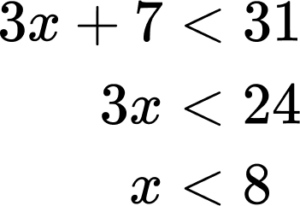 $3x + 7 < 31$

$3x < 24$

$x < 8$